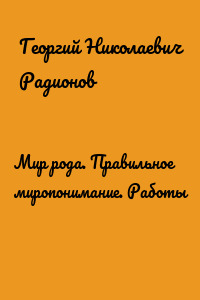 Георгий Николаевич Радионов

Мир рода. Правильное миропонимание. Работы